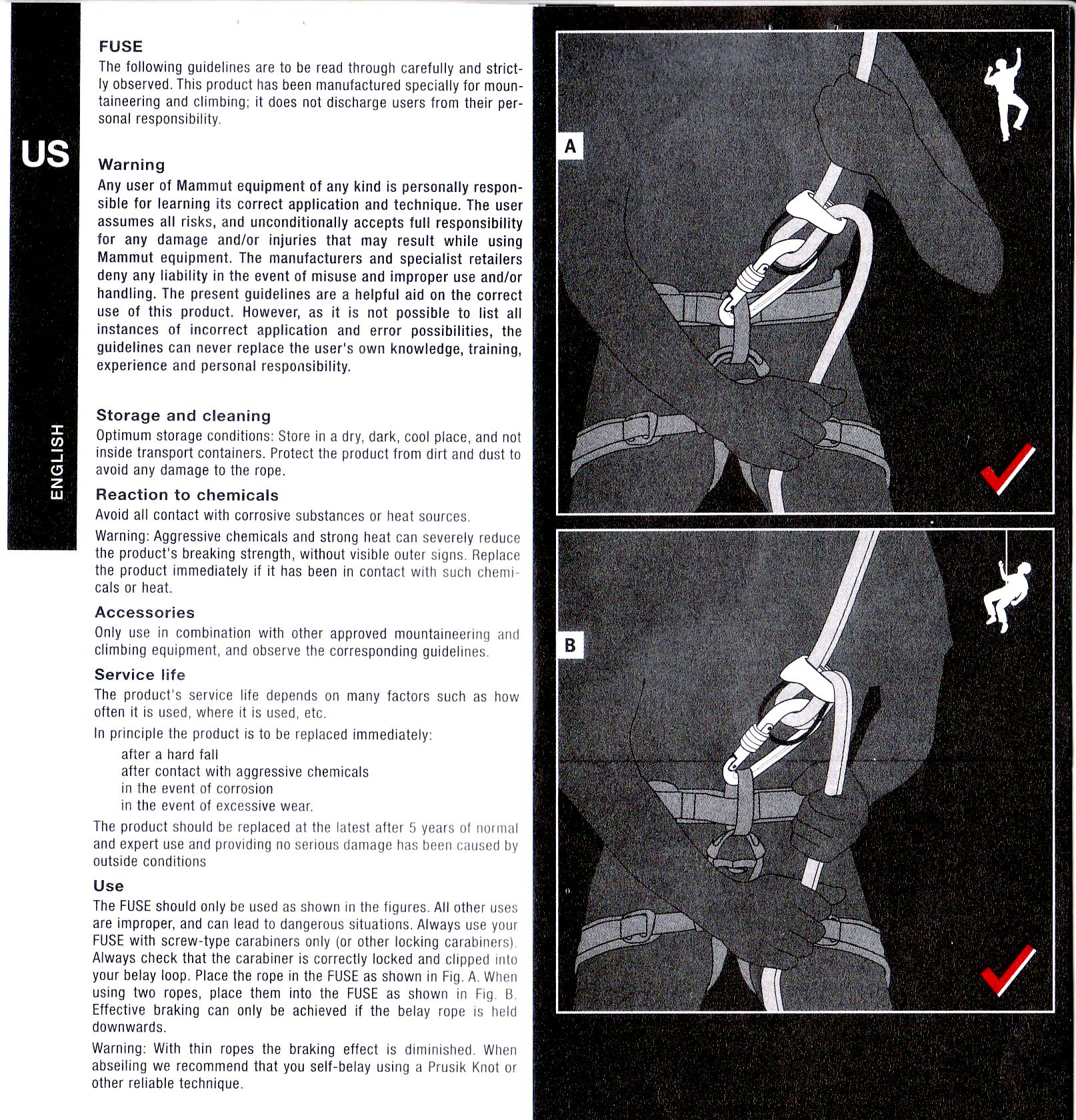 US

ENGLISH

FUSE
The following guidelines are to be read through carefully and strictly observed. This product has been manufactured specially for mountaineering and climbing; it does not discharge users from their personal responsibility.

Warning
Any user of Mammut equipment of any kind is personally responsible for learning its correct application and technique. The user assumes all risks, and unconditionally accepts full responsibility for any damage and/or injuries that may result while using Mammut equipment. The manufacturers and specialist retailers deny any liability in the event of misuse and improper use and/or handling. The present guidelines are a helpful aid on the correct use of this product. However, as it is not possible to list all instances of incorrect application and error possibilities, the guidelines can never replace the user's own knowledge, training, experience and personal responsibility.

Storage and cleaning
Optimum storage conditions: Store in a dry, dark, cool place, and not inside transport containers. Protect the product from dirt and dust to avoid any damage to the rope.

Reaction to chemicals
Avoid all contact with corrosive substances or heat sources.

Warning: Aggressive chemicals and strong heat can severely reduce the product's breaking strength, without visible outer signs. Replace the product immediately if it has been in contact with such chemicals or heat.

Accessories
Only use in combination with other approved mountaineering and climbing equipment, and observe the corresponding guidelines.

Service life
The product's service life depends on many factors such as how often it is used, where it is used, etc.

In principle the product is to be replaced immediately:

after a hard fall
after contact with aggressive chemicals
in the event of corrosion
in the event of excessive wear.

The product should be replaced at the latest after 5 years of normal and expert use and providing no serious damage has been caused by outside conditions

Use
The FUSE should only be used as shown in the figures. All other uses are improper, and can lead to dangerous situations. Always use your FUSE with screw-type carabiners only (or other locking carabiners). Always check that the carabiner is correctly locked and clipped into your belay loop. Place the rope in the FUSE as shown in Fig. A. When using two ropes, place them into the FUSE as shown in Fig. B. Effective braking can only be achieved if the belay rope is held downwards.

Warning: With thin ropes the braking effect is diminished. When abseiling we recommend that you self-belay using a Prusik Knot or other reliable technique.

A

B